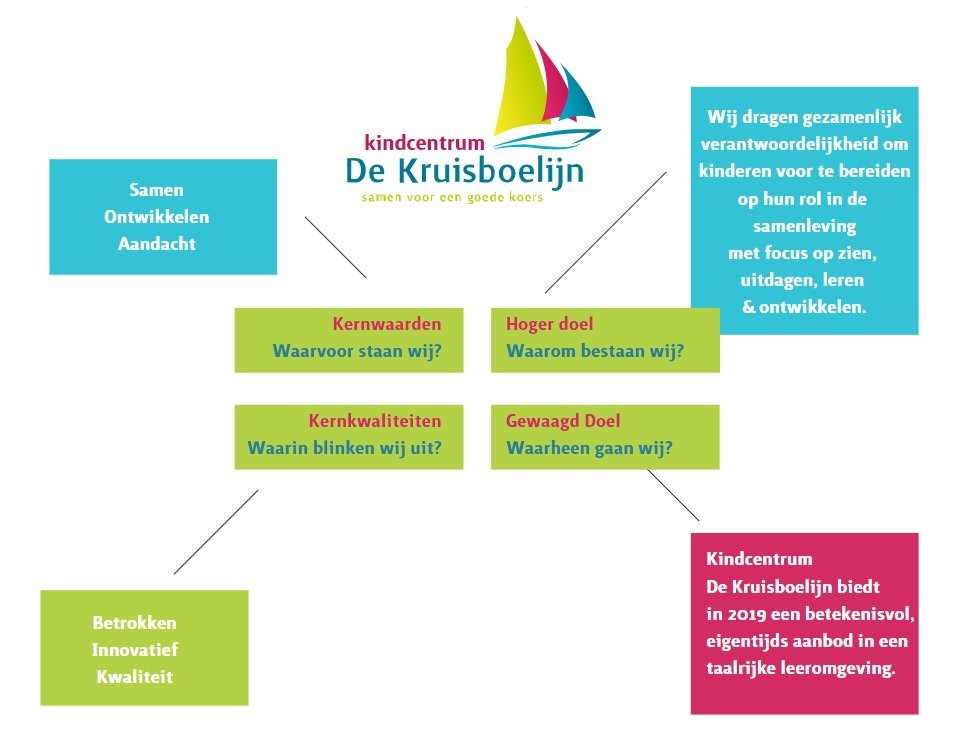 kindcentrum
De Kruisboelijn
samen voor een goede koers

Samen
Ontwikkelen
Aandacht

Wij dragen gezamenlijk verantwoordelijkheid om kinderen voor te bereiden op hun rol in de samenleving met focus op zien, uitdagen, leren & ontwikkelen.

Kernwaarden
Waarvoor staan wij?

Hoger doel
Waarom bestaan wij?

Kernkwaliteiten
Waarin blinken wij uit?

Gewaagd Doel
Waarheen gaan wij?

Betrokken
Innovatief
Kwaliteit

Kindcentrum De Kruisboelijn biedt in 2019 een betekenisvol, eigentijds aanbod in een taalrijke leeromgeving.